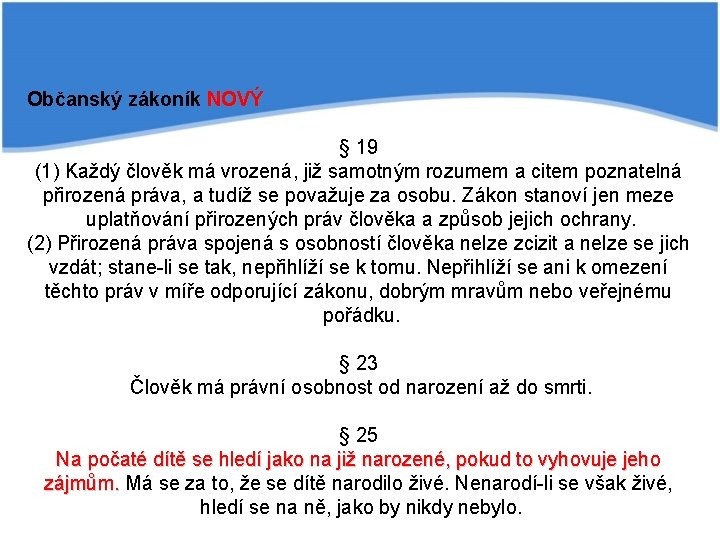 Občanský zákoník NOVÝ

§ 19
(1) Každý člověk má vrozená, již samotným rozumem a citem poznatelná přirozená práva, a tudíž se považuje za osobu. Zákon stanoví jen meze uplatňování přirozených práv člověka a způsob jejich ochrany.
(2) Přirozená práva spojená s osobností člověka nelze zcizit a nelze se jich vzdát; stane-li se tak, nepřihlíží se k tomu. Nepřihlíží se ani k omezení těchto práv v míře odporující zákonu, dobrým mravům nebo veřejnému pořádku.

§ 23
Člověk má právní osobnost od narození až do smrti.

§ 25
Na počaté dítě se hledí jako na již narozené, pokud to vyhovuje jeho zájmům. Má se za to, že se dítě narodilo živé. Nenarodí-li se však živé, hledí se na ně, jako by nikdy nebylo.